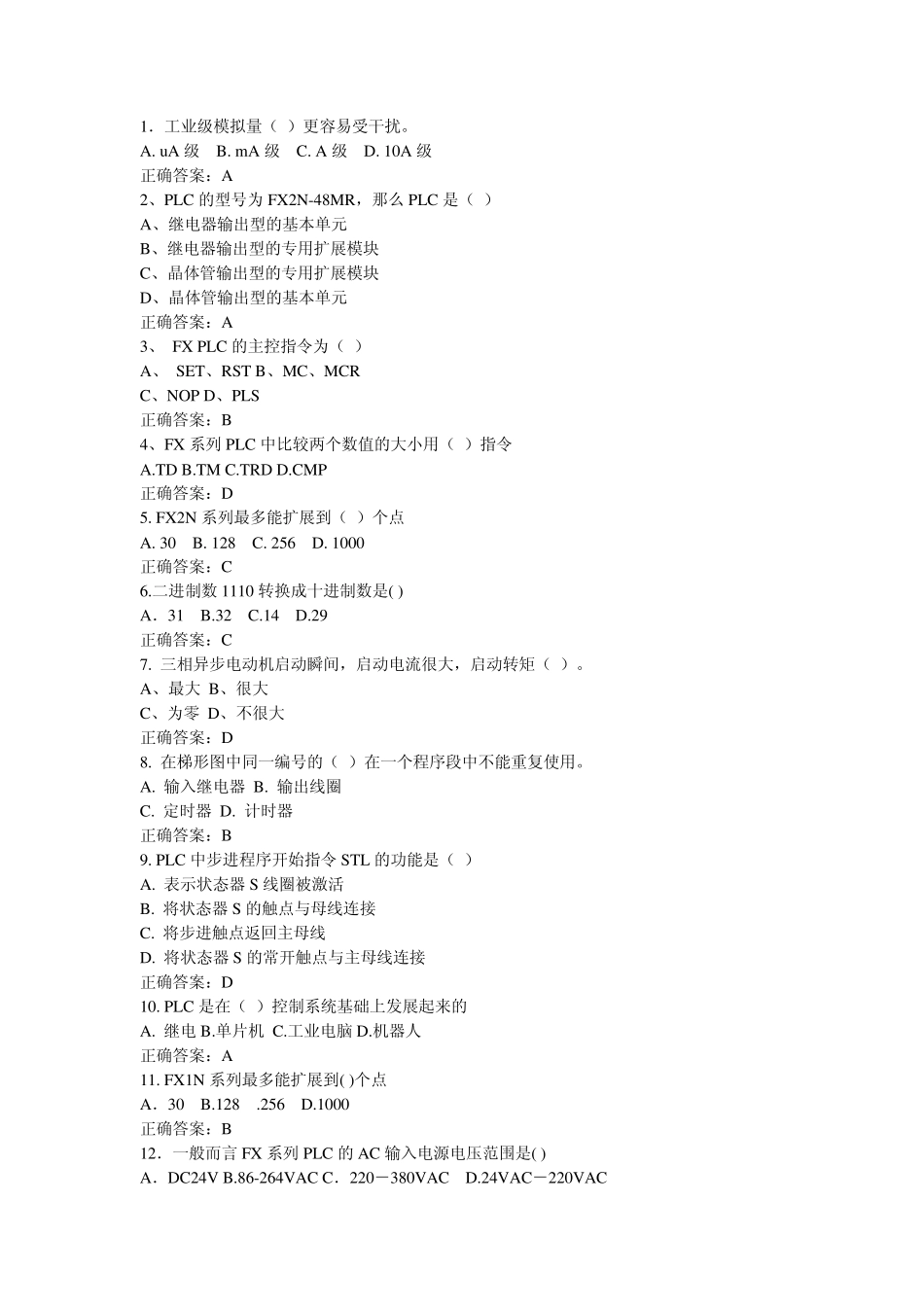 1．工业级模拟量（ ）更容易受干扰。
A. uA 级 B. mA 级 C. A 级 D. 10A 级
正确答案：A
2、PLC 的型号为 FX2N-48MR，那么 PLC 是（ ）
A、继电器输出型的基本单元
B、继电器输出型的专用扩展模块
C、晶体管输出型的专用扩展模块
D、晶体管输出型的基本单元
正确答案：A
3、 FX PLC 的主控指令为（ ）
A、 SET、RST B、MC、MCR
C、NOP D、PLS
正确答案：B
4、FX 系列 PLC 中比较两个数值的大小用（ ）指令
A.TD B.TM C.TRD D.CMP
正确答案：D
5. FX2N 系列最多能扩展到（ ）个点
A. 30 B. 128 C. 256 D. 1000
正确答案：C
6.二进制数 1110 转换成十进制数是( )
A．31 B.32 C.14 D.29
正确答案：C
7. 三相异步电动机启动瞬间，启动电流很大，启动转矩（ ）。
A、最大 B、很大
C、为零 D、不很大
正确答案：D
8. 在梯形图中同一编号的（ ）在一个程序段中不能重复使用。
A. 输入继电器 B. 输出线圈
C. 定时器 D. 计时器
正确答案：B
9. PLC 中步进程序开始指令 STL 的功能是（ ）
A. 表示状态器 S 线圈被激活
B. 将状态器 S 的触点与母线连接
C. 将步进触点返回主母线
D. 将状态器 S 的常开触点与主母线连接
正确答案：D
10. PLC 是在（ ）控制系统基础上发展起来的
A. 继电 B.单片机 C.工业电脑 D.机器人
正确答案：A
11. FX1N 系列最多能扩展到( )个点
A．30 B.128 .256 D.1000
正确答案：B
12．一般而言 FX 系列 PLC 的 AC 输入电源电压范围是( )
A．DC24V B.86-264VAC C．220－380VAC D.24VAC－220VAC